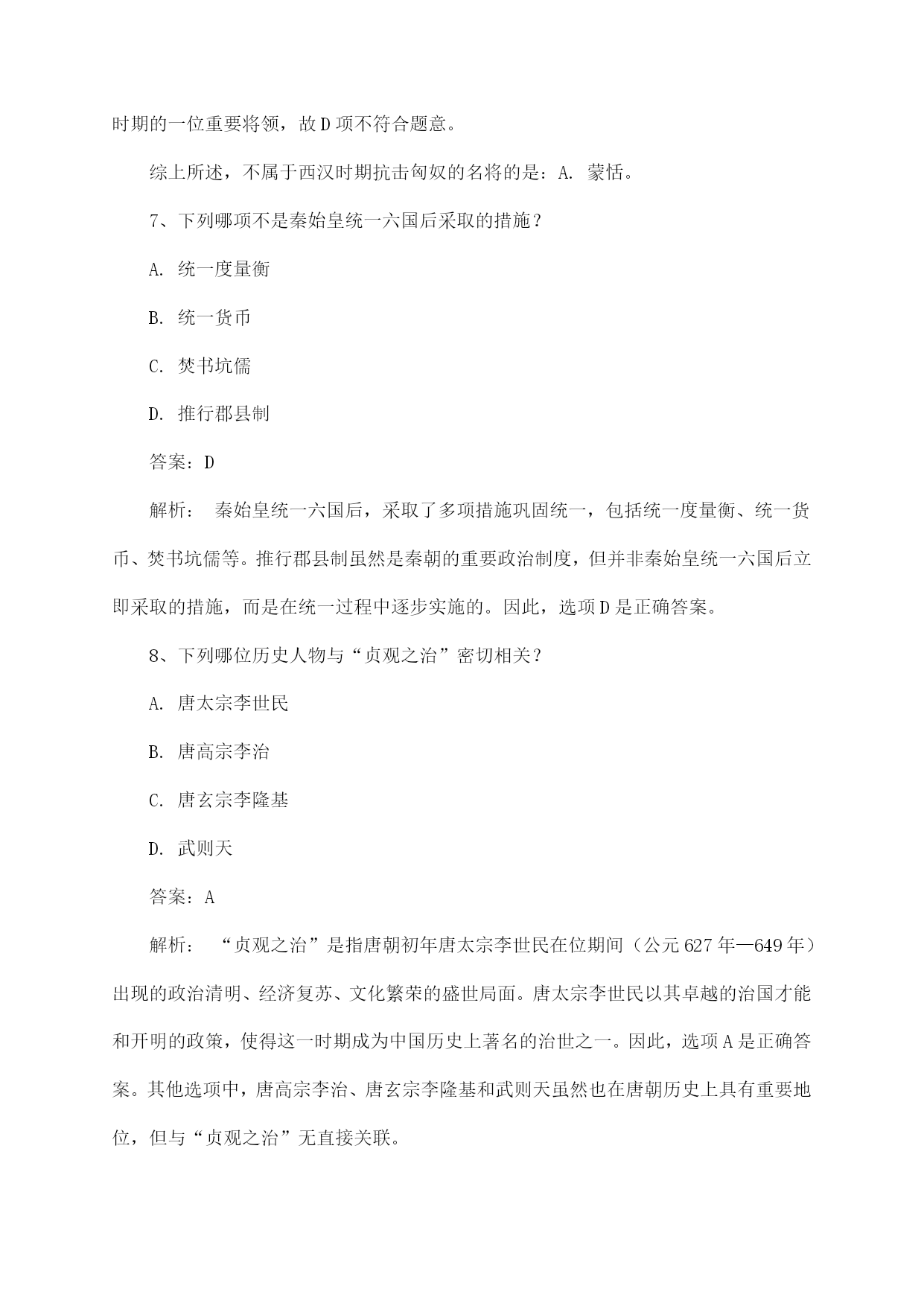 时期的一位重要将领，故D项不符合题意。

综上所述，不属于西汉时期抗击匈奴的名将的是：A. 蒙恬。

7、下列哪项不是秦始皇统一六国后采取的措施？

A. 统一度量衡

B. 统一货币

C. 焚书坑儒

D. 推行郡县制

答案：D

解析： 秦始皇统一六国后，采取了多项措施巩固统一，包括统一度量衡、统一货币、焚书坑儒等。推行郡县制虽然是秦朝的重要政治制度，但并非秦始皇统一六国后立即采取的措施，而是在统一过程中逐步实施的。因此，选项D是正确答案。

8、下列哪位历史人物与“贞观之治”密切相关？

A. 唐太宗李世民

B. 唐高宗李治

C. 唐玄宗李隆基

D. 武则天

答案：A

解析： “贞观之治”是指唐朝初年唐太宗李世民在位期间（公元627年—649年）出现的政治清明、经济复苏、文化繁荣的盛世局面。唐太宗李世民以其卓越的治国才能和开明的政策，使得这一时期成为中国历史上著名的治世之一。因此，选项A是正确答案。其他选项中，唐高宗李治、唐玄宗李隆基和武则天虽然也在唐朝历史上具有重要地位，但与“贞观之治”无直接关联。